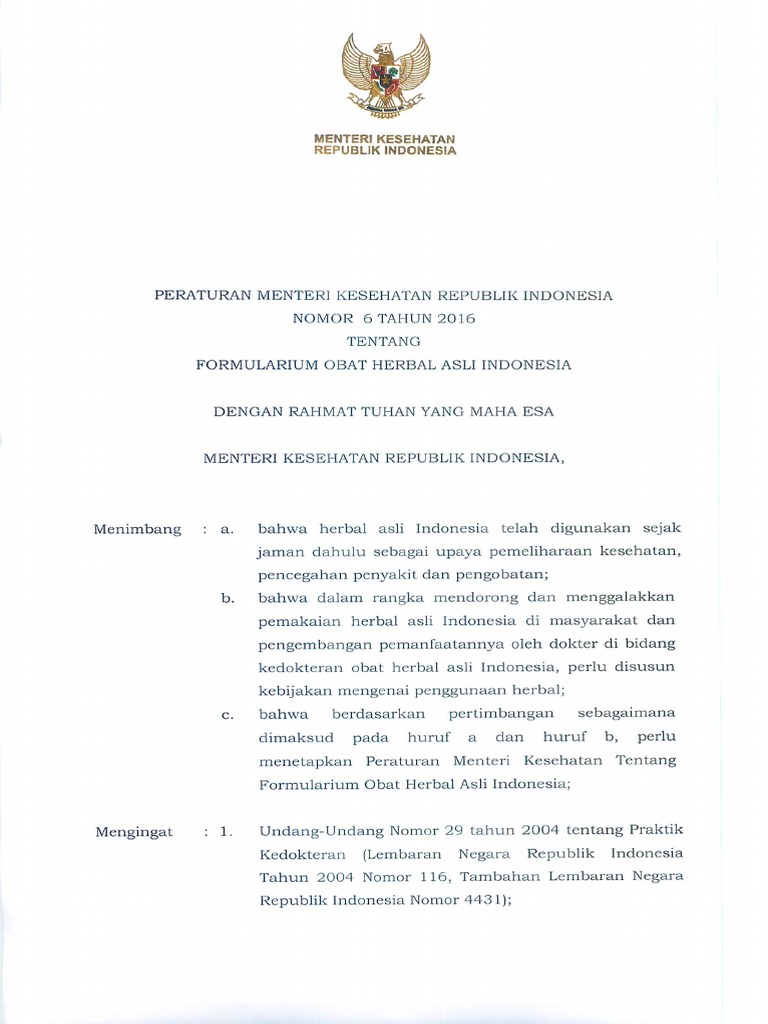 MENTERI KESEHATAN
REPUBLIK INDONESIA

PERATURAN MENTERI KESEHATAN REPUBLIK INDONESIA
NOMOR 6 TAHUN 2016
TENTANG
FORMULARIUM OBAT HERBAL ASLI INDONESIA

DENGAN RAHMAT TUHAN YANG MAHA ESA

MENTERI KESEHATAN REPUBLIK INDONESIA,

Menimbang : a. bahwa herbal asli Indonesia telah digunakan sejak jaman dahulu sebagai upaya pemeliharaan kesehatan, pencegahan penyakit dan pengobatan;

b. bahwa dalam rangka mendorong dan menggalakkan pemakaian herbal asli Indonesia di masyarakat dan pengembangan pemanfaatannya oleh dokter di bidang kedokteran obat herbal asli Indonesia, perlu disusun kebijakan mengenai penggunaan herbal;

c. bahwa berdasarkan pertimbangan sebagaimana dimaksud pada huruf a dan huruf b, perlu menetapkan Peraturan Menteri Kesehatan Tentang Formularium Obat Herbal Asli Indonesia;

Mengingat : 1. Undang-Undang Nomor 29 tahun 2004 tentang Praktik Kedokteran (Lembaran Negara Republik Indonesia Tahun 2004 Nomor 116, Tambahan Lembaran Negara Republik Indonesia Nomor 4431);